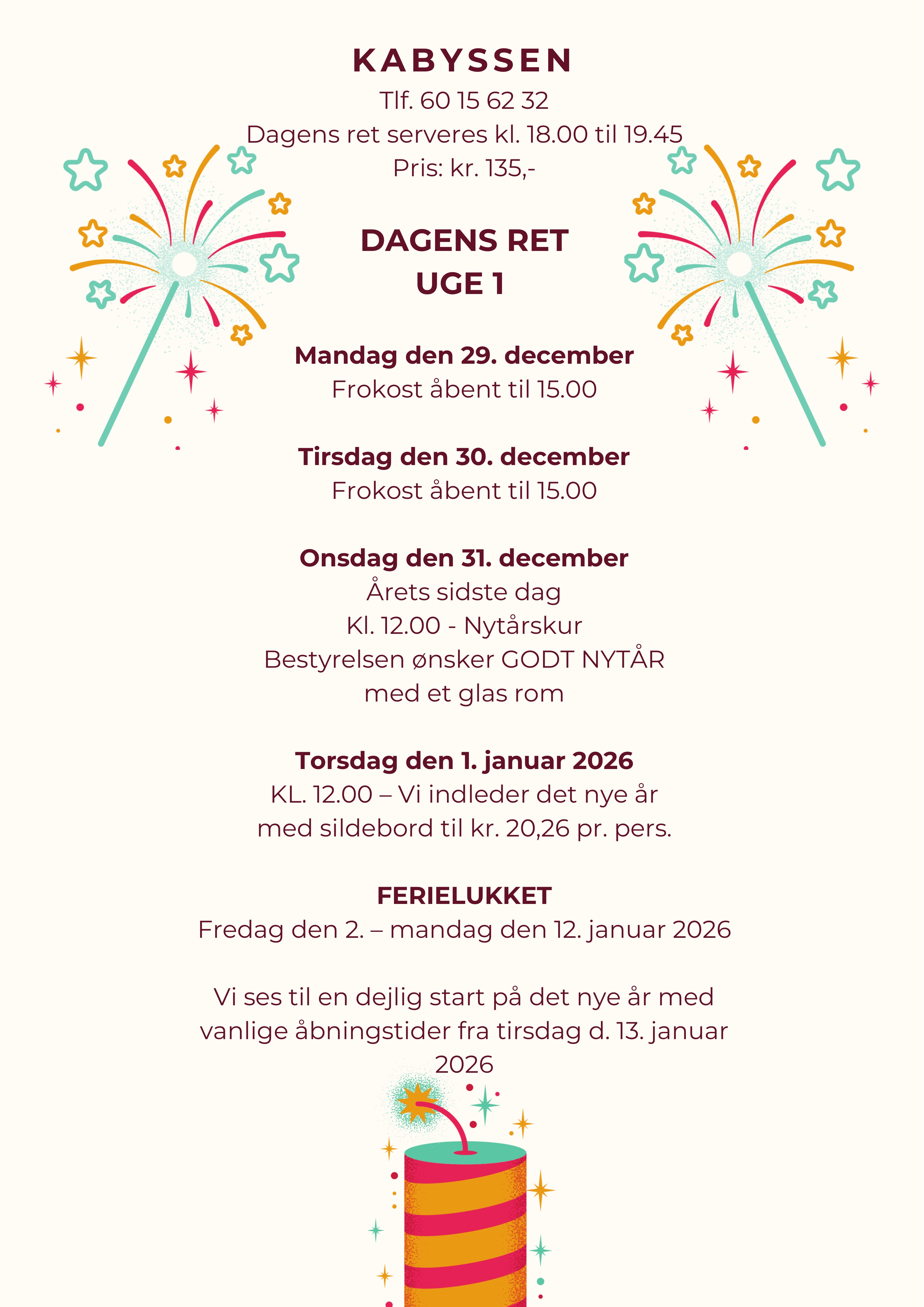 KABYSSEN
Tlf. 60 15 62 32
Dagens ret serveres kl. 18.00 til 19.45
Pris: kr. 135,-

DAGENS RET
UGE 1

Mandag den 29. december
Frokost åbent til 15.00

Tirsdag den 30. december
Frokost åbent til 15.00

Onsdag den 31. december
Årets sidste dag
Kl. 12.00 - Nytårskur
Bestyrelsen ønsker GODT NYTÅR
med et glas rom

Torsdag den 1. januar 2026
KL. 12.00 – Vi indleder det nye år
med sildebord til kr. 20,26 pr. pers.

FERIELUKKET
Fredag den 2. – mandag den 12. januar 2026

Vi ses til en dejlig start på det nye år med vanlige åbningstider fra tirsdag d. 13. januar 2026